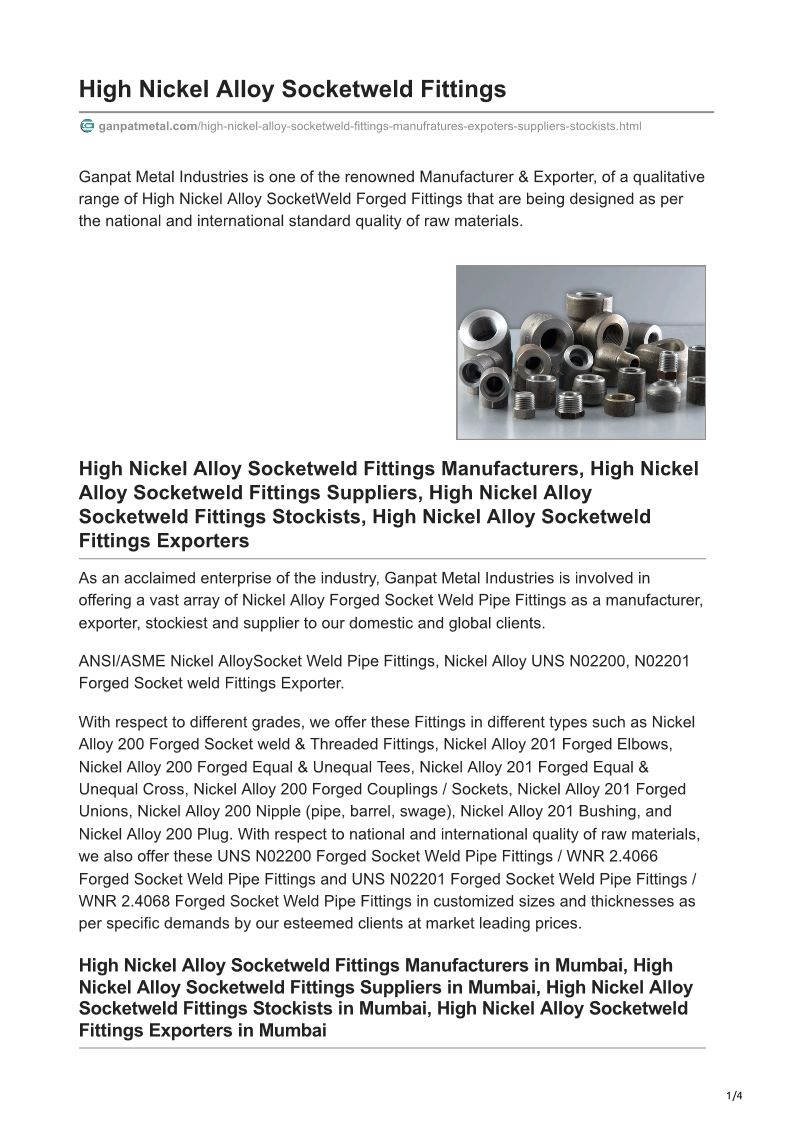 High Nickel Alloy Socketweld Fittings

ganpatmetal.com/high-nickel-alloy-socketweld-fittings-manufratures-expoters-suppliers-stockists.html

Ganpat Metal Industries is one of the renowned Manufacturer & Exporter, of a qualitative range of High Nickel Alloy SocketWeld Forged Fittings that are being designed as per the national and international standard quality of raw materials.

High Nickel Alloy Socketweld Fittings Manufacturers, High Nickel Alloy Socketweld Fittings Suppliers, High Nickel Alloy Socketweld Fittings Stockists, High Nickel Alloy Socketweld Fittings Exporters

As an acclaimed enterprise of the industry, Ganpat Metal Industries is involved in offering a vast array of Nickel Alloy Forged Socket Weld Pipe Fittings as a manufacturer, exporter, stockiest and supplier to our domestic and global clients.

ANSI/ASME Nickel AlloySocket Weld Pipe Fittings, Nickel Alloy UNS N02200, N02201 Forged Socket weld Fittings Exporter.

With respect to different grades, we offer these Fittings in different types such as Nickel Alloy 200 Forged Socket weld & Threaded Fittings, Nickel Alloy 201 Forged Elbows, Nickel Alloy 200 Forged Equal & Unequal Tees, Nickel Alloy 201 Forged Equal & Unequal Cross, Nickel Alloy 200 Forged Couplings / Sockets, Nickel Alloy 201 Forged Unions, Nickel Alloy 200 Nipple (pipe, barrel, swage), Nickel Alloy 201 Bushing, and Nickel Alloy 200 Plug. With respect to national and international quality of raw materials, we also offer these UNS N02200 Forged Socket Weld Pipe Fittings / WNR 2.4066 Forged Socket Weld Pipe Fittings and UNS N02201 Forged Socket Weld Pipe Fittings / WNR 2.4068 Forged Socket Weld Pipe Fittings in customized sizes and thicknesses as per specific demands by our esteemed clients at market leading prices.

High Nickel Alloy Socketweld Fittings Manufacturers in Mumbai, High Nickel Alloy Socketweld Fittings Suppliers in Mumbai, High Nickel Alloy Socketweld Fittings Stockists in Mumbai, High Nickel Alloy Socketweld Fittings Exporters in Mumbai

1/4